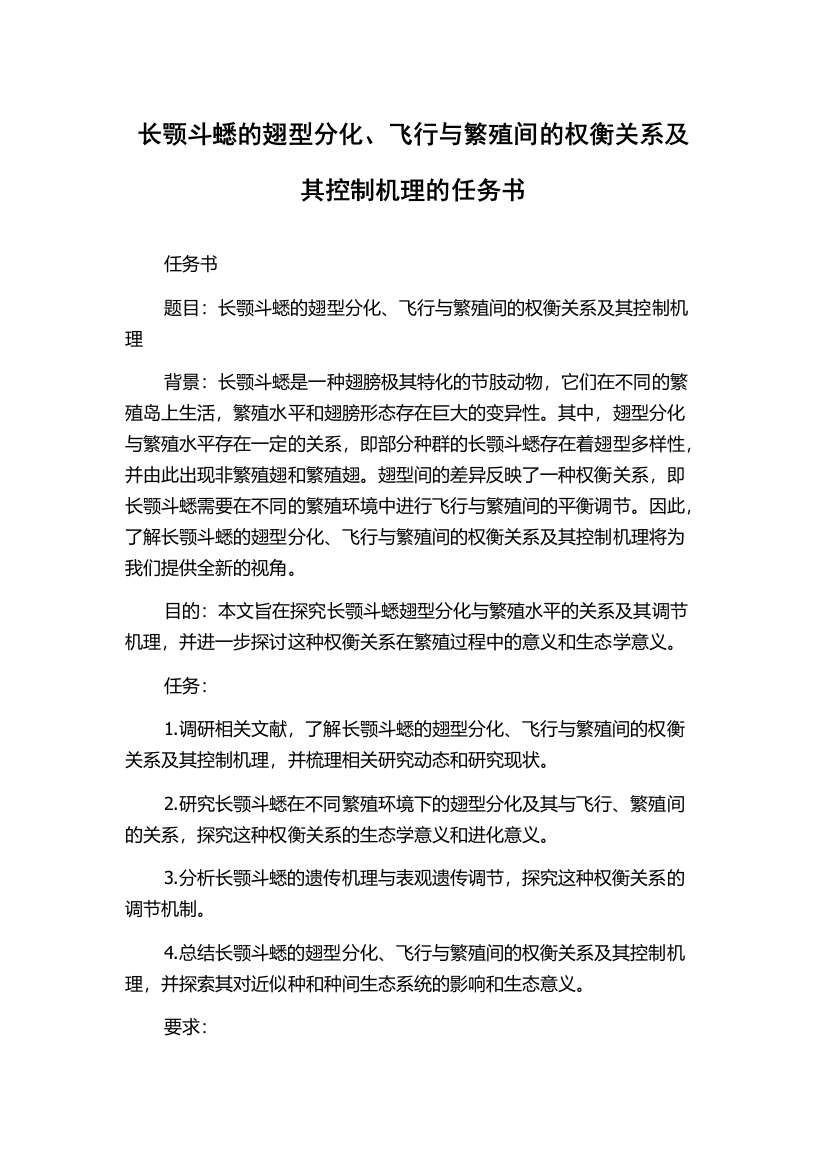 长颚斗蟋的翅型分化、飞行与繁殖间的权衡关系及其控制机理的任务书

任务书

题目：长颚斗蟋的翅型分化、飞行与繁殖间的权衡关系及其控制机理

背景：长颚斗蟋是一种翅膀极其特化的节肢动物，它们在不同的繁殖岛上生活，繁殖水平和翅膀形态存在巨大的变异性。其中，翅型分化与繁殖水平存在一定的关系，即部分种群的长颚斗蟋存在着翅型多样性，并由此出现非繁殖翅和繁殖翅。翅型间的差异反映了一种权衡关系，即长颚斗蟋需要在不同的繁殖环境中进行飞行与繁殖间的平衡调节。因此，了解长颚斗蟋的翅型分化、飞行与繁殖间的权衡关系及其控制机理将为我们提供全新的视角。

目的：本文旨在探究长颚斗蟋翅型分化与繁殖水平的关系及其调节机理，并进一步探讨这种权衡关系在繁殖过程中的意义和生态学意义。

任务：

1.调研相关文献，了解长颚斗蟋的翅型分化、飞行与繁殖间的权衡关系及其控制机理，并梳理相关研究动态和研究现状。

2.研究长颚斗蟋在不同繁殖环境下的翅型分化及其与飞行、繁殖间的关系，探究这种权衡关系的生态学意义和进化意义。

3.分析长颚斗蟋的遗传机理与表观遗传调节，探究这种权衡关系的调节机制。

4.总结长颚斗蟋的翅型分化、飞行与繁殖间的权衡关系及其控制机理，并探索其对近似种和种间生态系统的影响和生态意义。

要求：